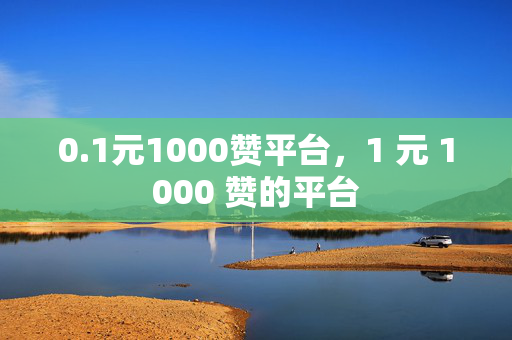 0.1元1000赞平台，1 元 1000 赞的平台